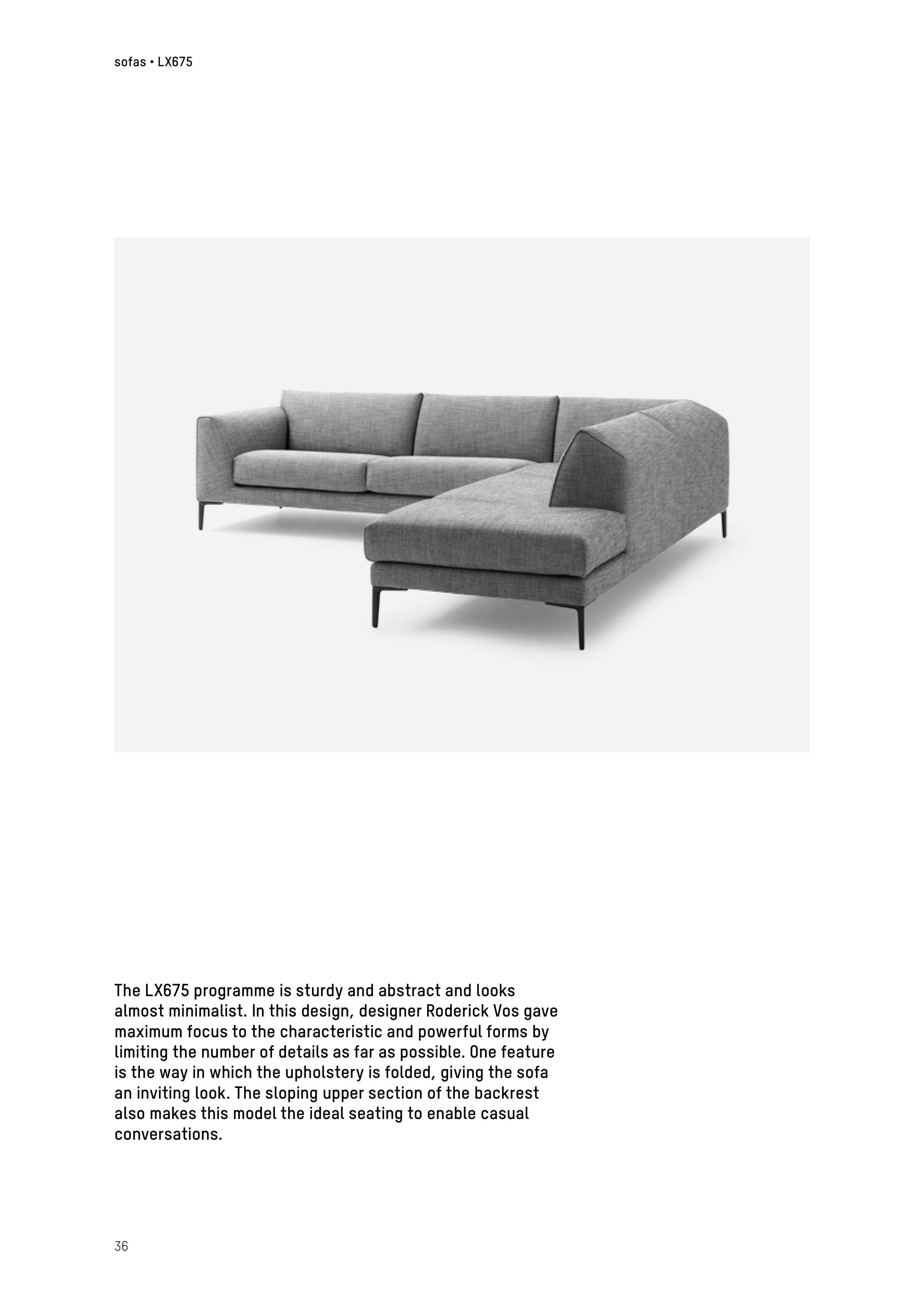 sofas • LX675

The LX675 programme is sturdy and abstract and looks almost minimalist. In this design, designer Roderick Vos gave maximum focus to the characteristic and powerful forms by limiting the number of details as far as possible. One feature is the way in which the upholstery is folded, giving the sofa an inviting look. The sloping upper section of the backrest also makes this model the ideal seating to enable casual conversations.

36